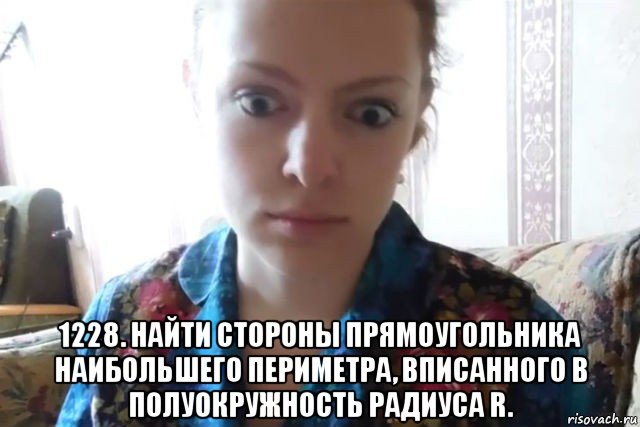 1228. НАЙТИ СТОРОНЫ ПРЯМОУГОЛЬНИКА НАИБОЛЬШЕГО ПЕРИМЕТРА, ВПИСАННОГО В ПОЛУОКРУЖНОСТЬ РАДИУСА R.

risovach.ru